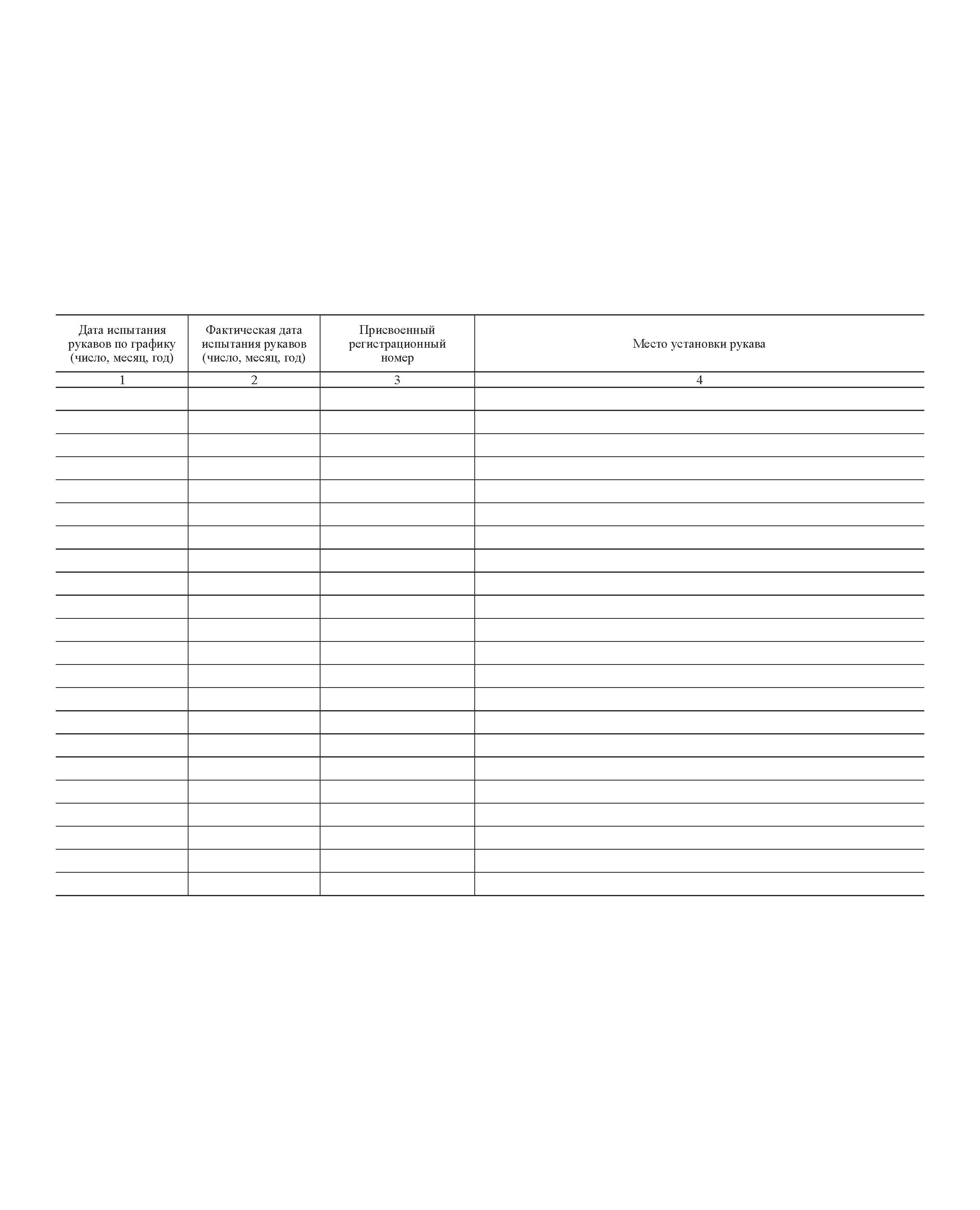 | Дата испытания рукавов по графику (число, месяц, год) | Фактическая дата испытания рукавов (число, месяц, год) | Присвоенный регистрационный номер | Место установки рукава |
|---|---|---|---|
| 1 | 2 | 3 | 4 |
| | | | |
| | | | |
| | | | |
| | | | |
| | | | |
| | | | |
| | | | |
| | | | |
| | | | |
| | | | |
| | | | |
| | | | |
| | | | |
| | | | |
| | | | |
| | | | |
| | | | |
| | | | |
| | | | |
| | | | |
| | | | |
| | | | |